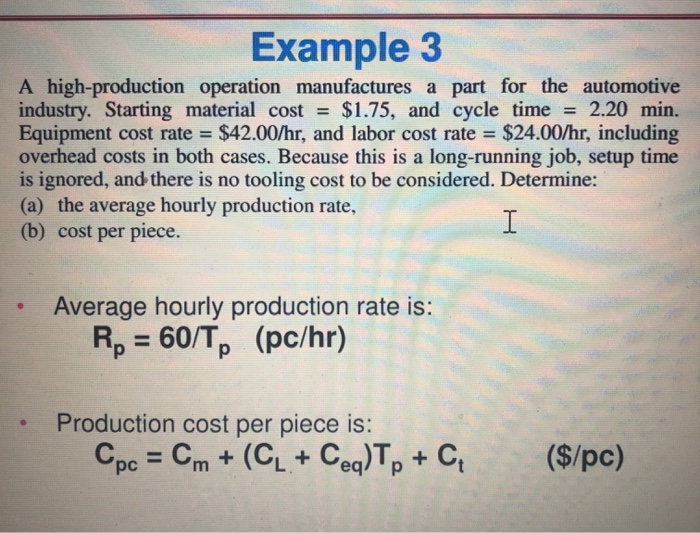 Example 3

A high-production operation manufactures a part for the automotive industry. Starting material cost = \$1.75, and cycle time = 2.20 min. Equipment cost rate = \$42.00/hr, and labor cost rate = \$24.00/hr, including overhead costs in both cases. Because this is a long-running job, setup time is ignored, and there is no tooling cost to be considered. Determine:
(a) the average hourly production rate,
(b) cost per piece.

• Average hourly production rate is:
$R_p = 60/T_p$ (pc/hr)

• Production cost per piece is:
$C_{pc} = C_m + (C_L + C_{eq})T_p + C_t$ (\$/pc)